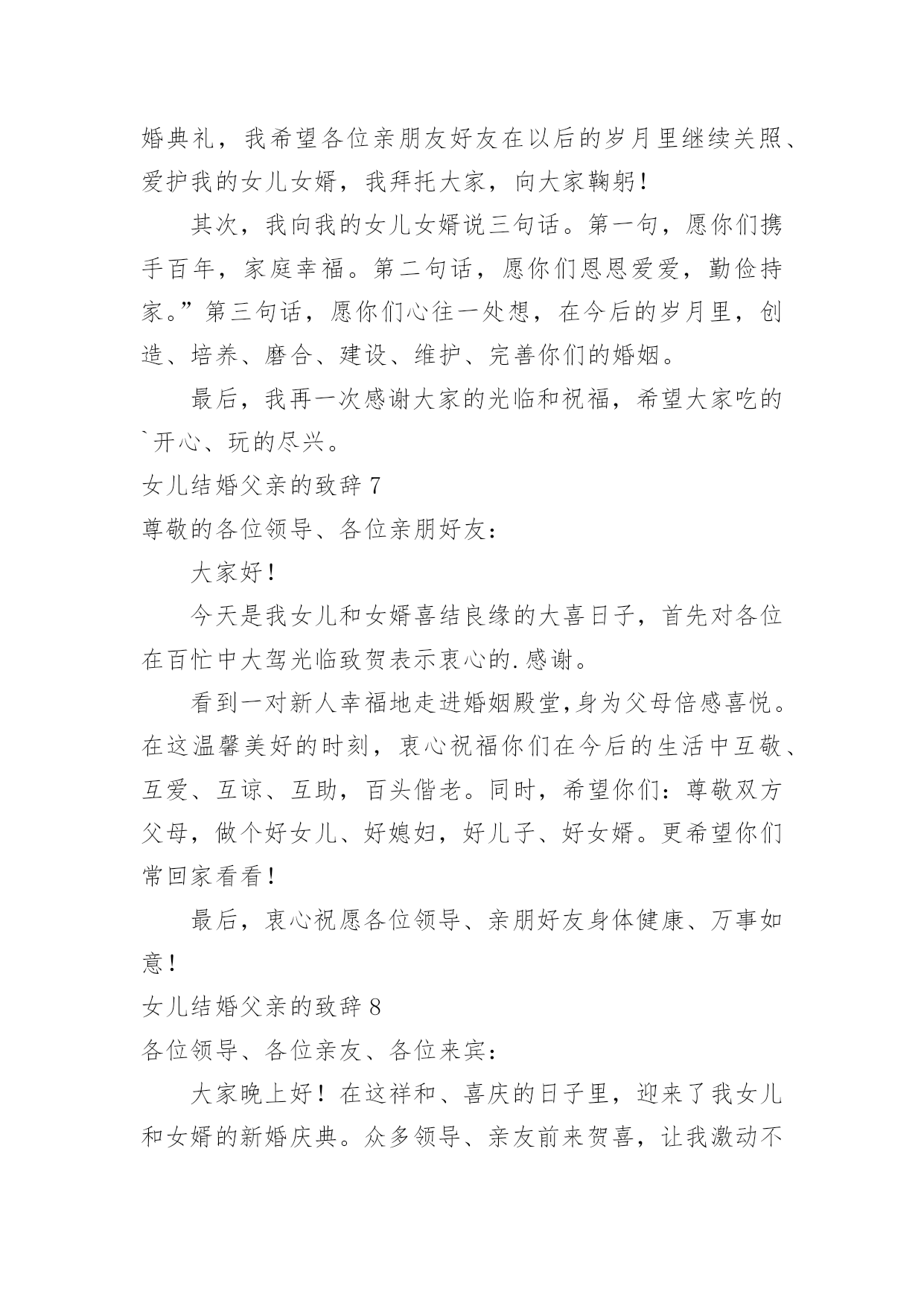 婚典礼，我希望各位亲朋友好友在以后的岁月里继续关照、爱护我的女儿女婿，我拜托大家，向大家鞠躬！

其次，我向我的女儿女婿说三句话。第一句，愿你们携手百年，家庭幸福。第二句话，愿你们恩恩爱爱，勤俭持家。”第三句话，愿你们心往一处想，在今后的岁月里，创造、培养、磨合、建设、维护、完善你们的婚姻。

最后，我再一次感谢大家的光临和祝福，希望大家吃的`开心、玩的尽兴。

女儿结婚父亲的致辞 7

尊敬的各位领导、各位亲朋好友：

大家好！

今天是我女儿和女婿喜结良缘的大喜日子，首先对各位在百忙中大驾光临致贺表示衷心的.感谢。

看到一对新人幸福地走进婚姻殿堂,身为父母倍感喜悦。在这温馨美好的时刻，衷心祝福你们在今后的生活中互敬、互爱、互谅、互助，百头偕老。同时，希望你们：尊敬双方父母，做个好女儿、好媳妇，好儿子、好女婿。更希望你们常回家看看！

最后，衷心祝愿各位领导、亲朋好友身体健康、万事如意！

女儿结婚父亲的致辞 8

各位领导、各位亲友、各位来宾：

大家晚上好！在这祥和、喜庆的日子里，迎来了我女儿和女婿的新婚庆典。众多领导、亲友前来贺喜，让我激动不